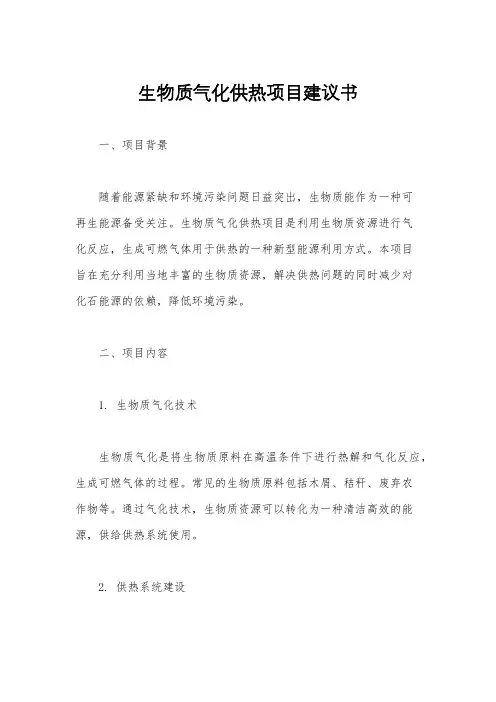 生物质气化供热项目建议书

一、项目背景

随着能源紧缺和环境污染问题日益突出，生物质能作为一种可再生能源备受关注。生物质气化供热项目是利用生物质资源进行气化反应，生成可燃气体用于供热的一种新型能源利用方式。本项目旨在充分利用当地丰富的生物质资源，解决供热问题的同时减少对化石能源的依赖，降低环境污染。

二、项目内容

1. 生物质气化技术

生物质气化是将生物质原料在高温条件下进行热解和气化反应，生成可燃气体的过程。常见的生物质原料包括木屑、秸秆、废弃农作物等。通过气化技术，生物质资源可以转化为一种清洁高效的能源，供给供热系统使用。

2. 供热系统建设